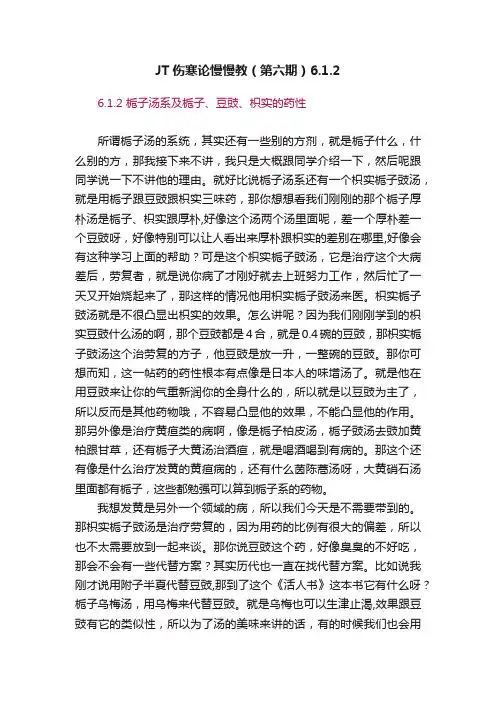 JT 伤寒论慢慢教（第六期）6.1.2

6.1.2 栀子汤系及栀子、豆豉、枳实的药性

所谓栀子汤的系统，其实还有一些别的方剂，就是栀子什么，什么别的方，那我接下来不讲，我只是大概跟同学介绍一下，然后呢跟同学说一下不讲他的理由。就好比说栀子汤系还有一个枳实栀子豉汤，就是用栀子跟豆豉跟枳实三味药，那你想想看我们刚刚的那个栀子厚朴汤是栀子、枳实跟厚朴,好像这个汤两个汤里面呢，差一个厚朴差一个豆豉呀，好像特别可以让人看出来厚朴跟枳实的差别在哪里,好像会有这种学习上面的帮助？可是这个枳实栀子豉汤，它是治疗这个大病差后，劳复者，就是说你病了才刚好就去上班努力工作，然后忙了一天又开始烧起来了，那这样的情况他用枳实栀子豉汤来医。枳实栀子豉汤就是不很凸显出枳实的效果。怎么讲呢？因为我们刚刚学到的枳实豆豉什么汤的啊，那个豆豉都是 4 合，就是 0.4 碗的豆豉，那枳实栀子豉汤这个治劳复的方子，他豆豉是放一升，一整碗的豆豉。那你可想而知，这一帖药的药性根本有点像是日本人的味增汤了。就是他在用豆豉来让你的气重新润你的全身什么的，所以就是以豆豉为主了，所以反而是其他药物哦，不容易凸显他的效果，不能凸显他的作用。那另外像是治疗黄疸类的病啊，像是栀子柏皮汤，栀子豉汤去豉加黄柏跟甘草，还有栀子大黄汤治酒疸，就是喝酒喝到有病的。那这个还有像是什么治疗发黄的黄疸病的，还有什么茵陈蒿汤呀，大黄硝石汤里面都有栀子，这些都勉强可以算到栀子系的药物。

我想发黄是另外一个领域的病，所以我们今天是不需要带到的。那枳实栀子豉汤是治疗劳复的，因为用药的比例有很大的偏差，所以也不太需要放到一起来谈。那你说豆豉这个药，好像臭臭的不好吃，那会不会有一些代替方案？其实历代也一直在找代替方案。比如说我刚才说用附子半夏代替豆豉,那到了这个《活人书》这本书它有什么呀？栀子乌梅汤，用乌梅来代替豆豉。就是乌梅也可以生津止渴,效果跟豆豉有它的类似性，所以为了汤的美味来讲的话，有的时候我们也会用